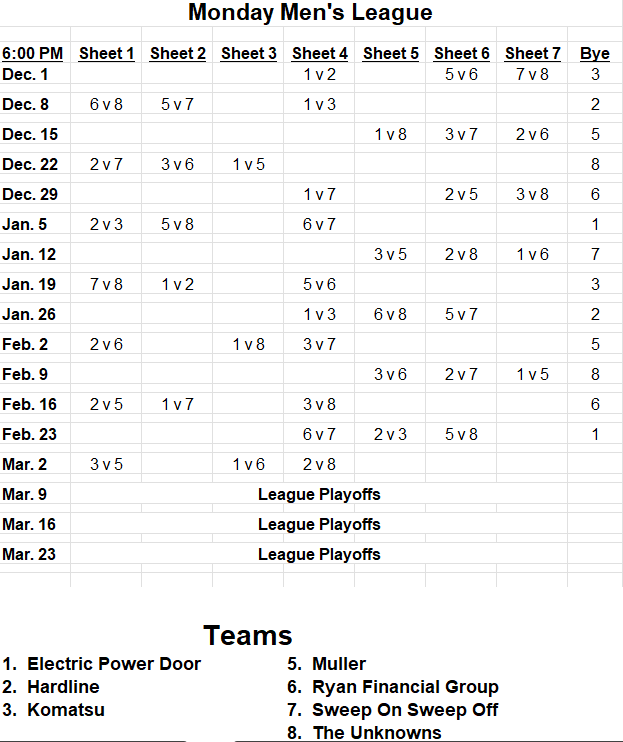 Monday Men's League

| 6:00 PM | Sheet 1 | Sheet 2 | Sheet 3 | Sheet 4 | Sheet 5 | Sheet 6 | Sheet 7 | Bye |
|---|---|---|---|---|---|---|---|---|
| Dec. 1 | | | | 1 v 2 | | 5 v 6 | 7 v 8 | 3 |
| Dec. 8 | 6 v 8 | 5 v 7 | | 1 v 3 | | | | 2 |
| Dec. 15 | | | | | 1 v 8 | 3 v 7 | 2 v 6 | 5 |
| Dec. 22 | 2 v 7 | 3 v 6 | 1 v 5 | | | | | 8 |
| Dec. 29 | | | | 1 v 7 | | 2 v 5 | 3 v 8 | 6 |
| Jan. 5 | 2 v 3 | 5 v 8 | | 6 v 7 | | | | 1 |
| Jan. 12 | | | | | 3 v 5 | 2 v 8 | 1 v 6 | 7 |
| Jan. 19 | 7 v 8 | 1 v 2 | | 5 v 6 | | | | 3 |
| Jan. 26 | | | | 1 v 3 | 6 v 8 | 5 v 7 | | 2 |
| Feb. 2 | 2 v 6 | | 1 v 8 | 3 v 7 | | | | 5 |
| Feb. 9 | | | | | 3 v 6 | 2 v 7 | 1 v 5 | 8 |
| Feb. 16 | 2 v 5 | 1 v 7 | | 3 v 8 | | | | 6 |
| Feb. 23 | | | | 6 v 7 | 2 v 3 | 5 v 8 | | 1 |
| Mar. 2 | 3 v 5 | | 1 v 6 | 2 v 8 | | | | |
| Mar. 9 | | | | League Playoffs | | | | |
| Mar. 16 | | | | League Playoffs | | | | |
| Mar. 23 | | | | League Playoffs | | | | |

Teams
1. Electric Power Door
2. Hardline
3. Komatsu

5. Muller
6. Ryan Financial Group
7. Sweep On Sweep Off
8. The Unknowns